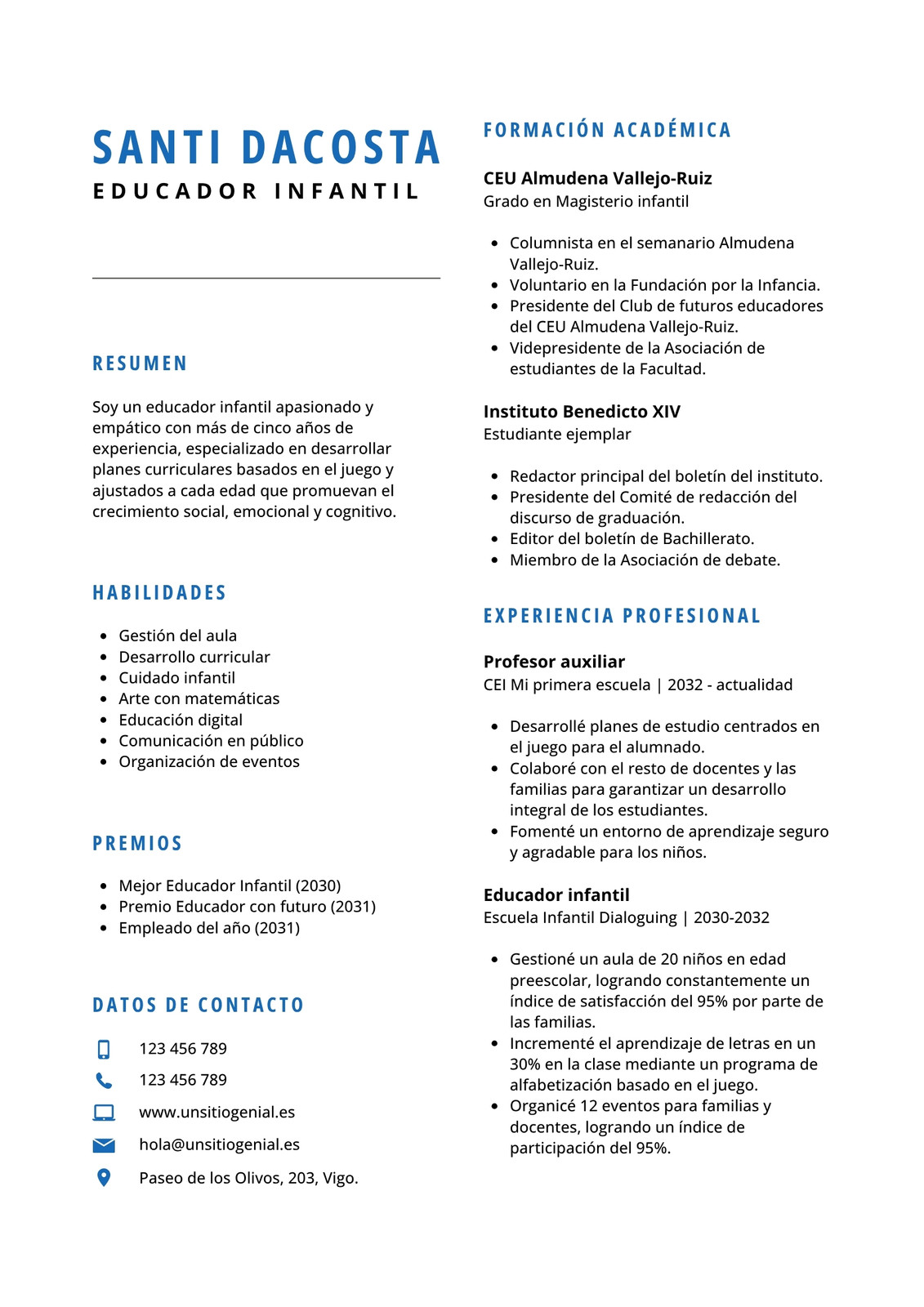 SANTI DACOSTA
EDUCADOR INFANTIL

RESUMEN

Soy un educador infantil apasionado y empático con más de cinco años de experiencia, especializado en desarrollar planes curriculares basados en el juego y ajustados a cada edad que promuevan el crecimiento social, emocional y cognitivo.

HABILIDADES

- Gestión del aula
- Desarrollo curricular
- Cuidado infantil
- Arte con matemáticas
- Educación digital
- Comunicación en público
- Organización de eventos

PREMIOS

- Mejor Educador Infantil (2030)
- Premio Educador con futuro (2031)
- Empleado del año (2031)

DATOS DE CONTACTO

123 456 789
123 456 789
www.unsitiogenial.es
hola@unsitiogenial.es
Paseo de los Olivos, 203, Vigo.

FORMACIÓN ACADÉMICA

CEU Almudena Vallejo-Ruiz
Grado en Magisterio infantil

- Columnista en el semanario Almudena Vallejo-Ruiz.
- Voluntario en la Fundación por la Infancia.
- Presidente del Club de futuros educadores del CEU Almudena Vallejo-Ruiz.
- Videpresidente de la Asociación de estudiantes de la Facultad.

Instituto Benedicto XIV
Estudiante ejemplar

- Redactor principal del boletín del instituto.
- Presidente del Comité de redacción del discurso de graduación.
- Editor del boletín de Bachillerato.
- Miembro de la Asociación de debate.

EXPERIENCIA PROFESIONAL

Profesor auxiliar
CEI Mi primera escuela | 2032 - actualidad

- Desarrollé planes de estudio centrados en el juego para el alumnado.
- Colaboré con el resto de docentes y las familias para garantizar un desarrollo integral de los estudiantes.
- Fomenté un entorno de aprendizaje seguro y agradable para los niños.

Educador infantil
Escuela Infantil Dialoguing | 2030-2032

- Gestioné un aula de 20 niños en edad preescolar, logrando constantemente un índice de satisfacción del 95% por parte de las familias.
- Incrementé el aprendizaje de letras en un 30% en la clase mediante un programa de alfabetización basado en el juego.
- Organicé 12 eventos para familias y docentes, logrando un índice de participación del 95%.